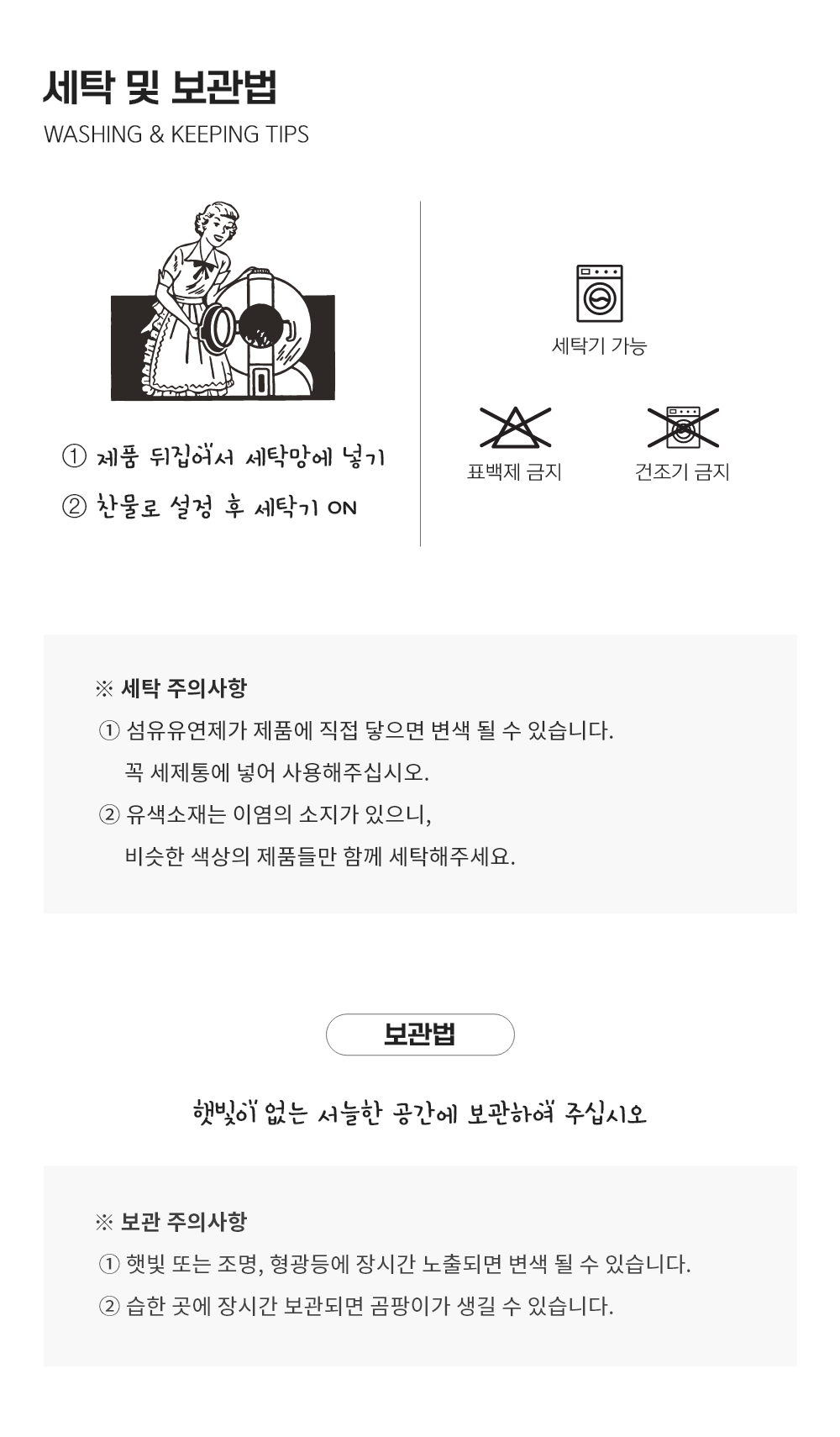 세탁 및 보관법
WASHING & KEEPING TIPS

① 제품 뒤집어서 세탁망에 넣기
② 찬물로 설정 후 세탁기 ON

세탁기 가능

표백제 금지

건조기 금지

※ 세탁 주의사항
① 섬유유연제가 제품에 직접 닿으면 변색 될 수 있습니다.
꼭 세제통에 넣어 사용해주십시오.
② 유색소재는 이염의 소지가 있으니,
비슷한 색상의 제품들만 함께 세탁해주세요.

보관법

햇빛이 없는 서늘한 공간에 보관하여 주십시오

※ 보관 주의사항
① 햇빛 또는 조명, 형광등에 장시간 노출되면 변색 될 수 있습니다.
② 습한 곳에 장시간 보관되면 곰팡이가 생길 수 있습니다.